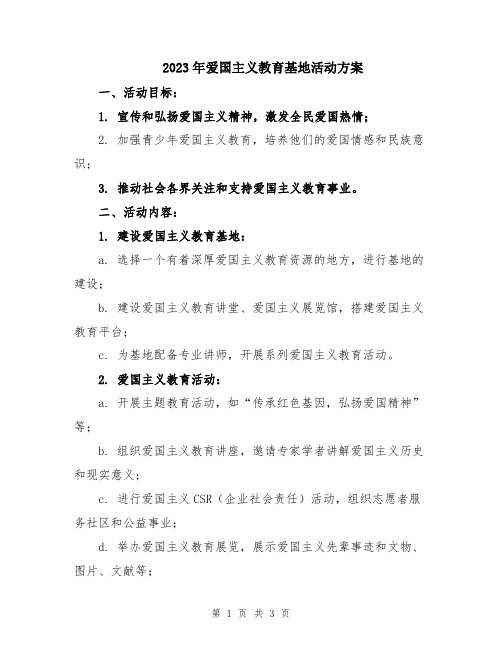 2023年爱国主义教育基地活动方案

一、活动目标：

1. 宣传和弘扬爱国主义精神，激发全民爱国热情；

2. 加强青少年爱国主义教育，培养他们的爱国情感和民族意识；

3. 推动社会各界关注和支持爱国主义教育事业。

二、活动内容：

1. 建设爱国主义教育基地：

a. 选择一个有着深厚爱国主义教育资源的地方，进行基地的建设；

b. 建设爱国主义教育讲堂、爱国主义展览馆，搭建爱国主义教育平台；

c. 为基地配备专业讲师，开展系列爱国主义教育活动。

2. 爱国主义教育活动：

a. 开展主题教育活动，如“传承红色基因，弘扬爱国精神”等；

b. 组织爱国主义教育讲座，邀请专家学者讲解爱国主义历史和现实意义；

c. 进行爱国主义CSR（企业社会责任）活动，组织志愿者服务社区和公益事业；

d. 举办爱国主义教育展览，展示爱国主义先辈事迹和文物、图片、文献等；

第 1 页 共 3 页